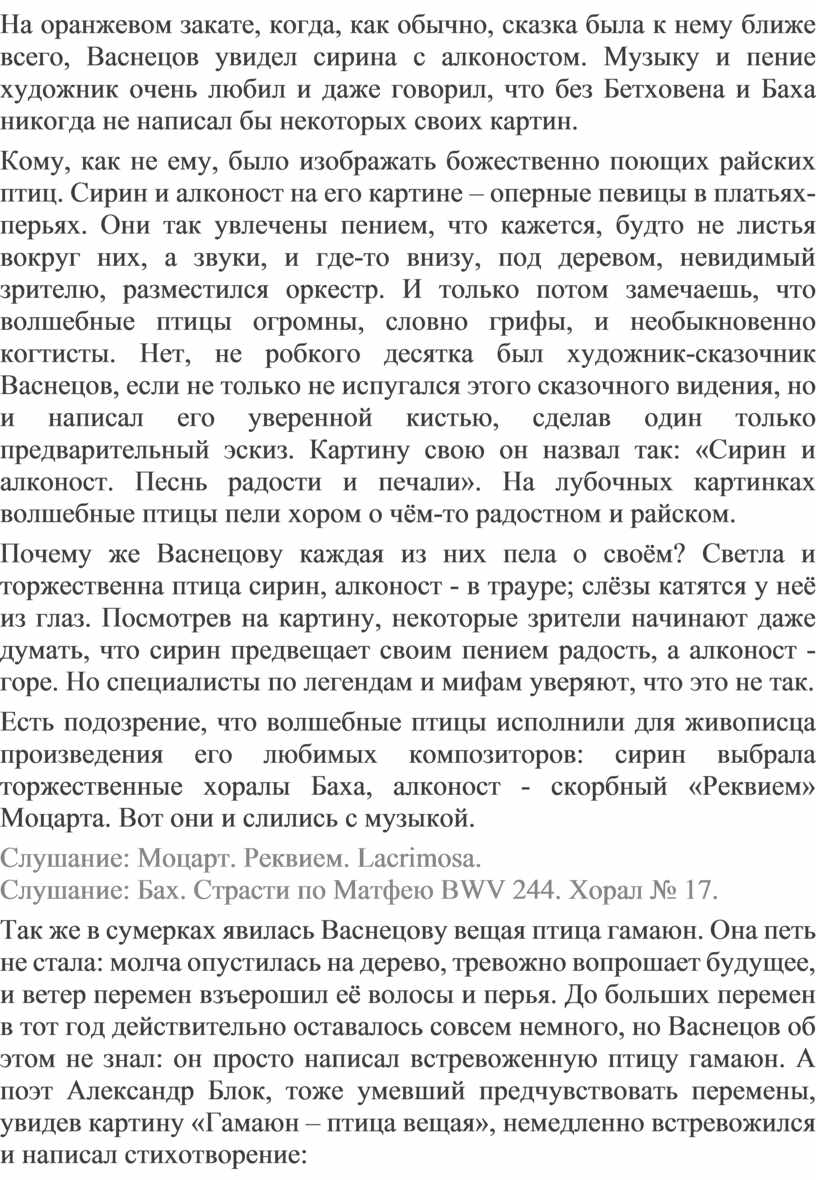 На оранжевом закате, когда, как обычно, сказка была к нему ближе всего, Васнецов увидел сирина с алконостом. Музыку и пение художник очень любил и даже говорил, что без Бетховена и Баха никогда не написал бы некоторых своих картин.

Кому, как не ему, было изображать божественно поющих райских птиц. Сирин и алконост на его картине – оперные певицы в платьях-перьях. Они так увлечены пением, что кажется, будто не листья вокруг них, а звуки, и где-то внизу, под деревом, невидимый зрителю, разместился оркестр. И только потом замечаешь, что волшебные птицы огромны, словно грифы, и необыкновенно когтисты. Нет, не робкого десятка был художник-сказочник Васнецов, если не только не испугался этого сказочного видения, но и написал его уверенной кистью, сделав один только предварительный эскиз. Картину свою он назвал так: «Сирин и алконост. Песнь радости и печали». На лубочных картинках волшебные птицы пели хором о чём-то радостном и райском.

Почему же Васнецову каждая из них пела о своём? Светла и торжественна птица сирин, алконост - в трауре; слёзы катятся у неё из глаз. Посмотрев на картину, некоторые зрители начинают даже думать, что сирин предвещает своим пением радость, а алконост - горе. Но специалисты по легендам и мифам уверяют, что это не так.

Есть подозрение, что волшебные птицы исполнили для живописца произведения его любимых композиторов: сирин выбрала торжественные хоралы Баха, алконост - скорбный «Реквием» Моцарта. Вот они и слились с музыкой.

Слушание: Моцарт. Реквием. Lacrimosa.
Слушание: Бах. Страсти по Матфею BWV 244. Хорал № 17.

Так же в сумерках явилась Васнецову вещая птица гамаюн. Она петь не стала: молча опустилась на дерево, тревожно вопрошает будущее, и ветер перемен взъерошил её волосы и перья. До больших перемен в тот год действительно оставалось совсем немного, но Васнецов об этом не знал: он просто написал встревоженную птицу гамаюн. А поэт Александр Блок, тоже умевший предчувствовать перемены, увидев картину «Гамаюн – птица вещая», немедленно встревожился и написал стихотворение: